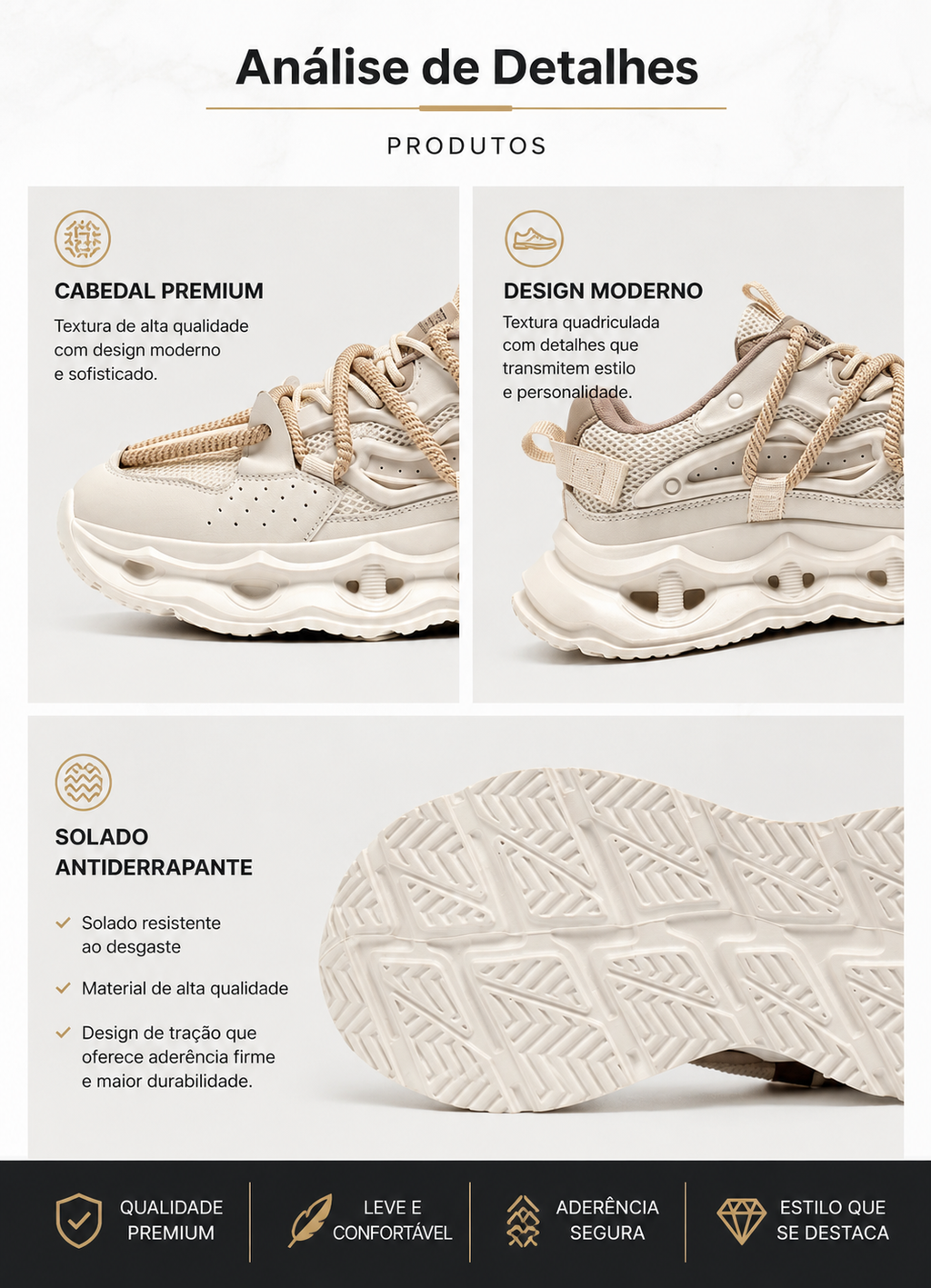 Análise de Detalhes

PRODUTOS

CABEDAL PREMIUM

Textura de alta qualidade com design moderno e sofisticado.

DESIGN MODERNO

Textura quadriculada com detalhes que transmitem estilo e personalidade.

SOLADO ANTIDERRAPANTE

✓ Solado resistente ao desgaste

✓ Material de alta qualidade

✓ Design de tração que oferece aderência firme e maior durabilidade.

QUALIDADE PREMIUM

LEVE E CONFORTÁVEL

ADERÊNCIA SEGURA

ESTILO QUE SE DESTACA